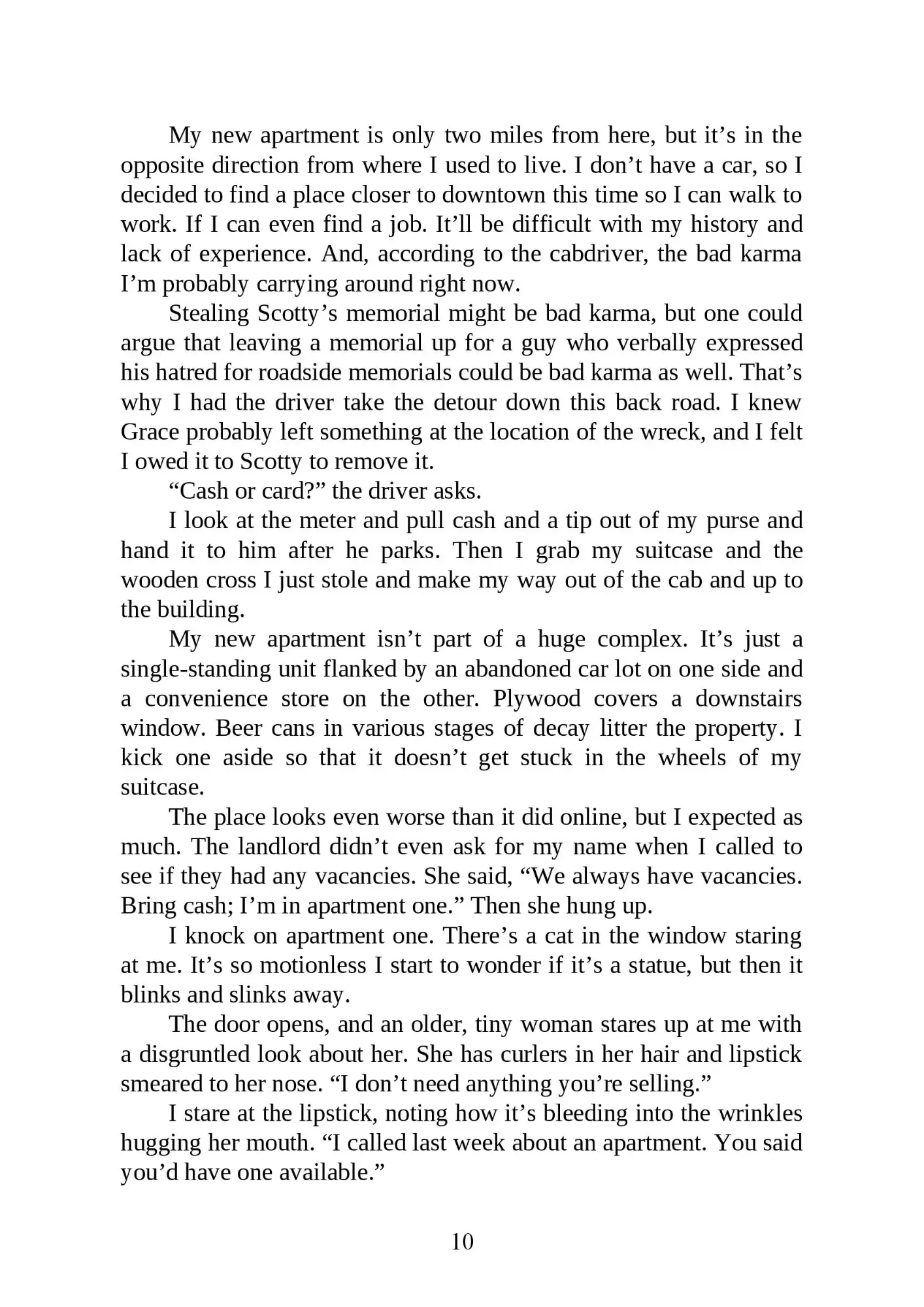 My new apartment is only two miles from here, but it’s in the opposite direction from where I used to live. I don’t have a car, so I decided to find a place closer to downtown this time so I can walk to work. If I can even find a job. It’ll be difficult with my history and lack of experience. And, according to the cabdriver, the bad karma I’m probably carrying around right now.

Stealing Scotty’s memorial might be bad karma, but one could argue that leaving a memorial up for a guy who verbally expressed his hatred for roadside memorials could be bad karma as well. That’s why I had the driver take the detour down this back road. I knew Grace probably left something at the location of the wreck, and I felt I owed it to Scotty to remove it.

“Cash or card?” the driver asks.

I look at the meter and pull cash and a tip out of my purse and hand it to him after he parks. Then I grab my suitcase and the wooden cross I just stole and make my way out of the cab and up to the building.

My new apartment isn’t part of a huge complex. It’s just a single-standing unit flanked by an abandoned car lot on one side and a convenience store on the other. Plywood covers a downstairs window. Beer cans in various stages of decay litter the property. I kick one aside so that it doesn’t get stuck in the wheels of my suitcase.

The place looks even worse than it did online, but I expected as much. The landlord didn’t even ask for my name when I called to see if they had any vacancies. She said, “We always have vacancies. Bring cash; I’m in apartment one.” Then she hung up.

I knock on apartment one. There’s a cat in the window staring at me. It’s so motionless I start to wonder if it’s a statue, but then it blinks and slinks away.

The door opens, and an older, tiny woman stares up at me with a disgruntled look about her. She has curlers in her hair and lipstick smeared to her nose. “I don’t need anything you’re selling.”

I stare at the lipstick, noting how it’s bleeding into the wrinkles hugging her mouth. “I called last week about an apartment. You said you’d have one available.”

10